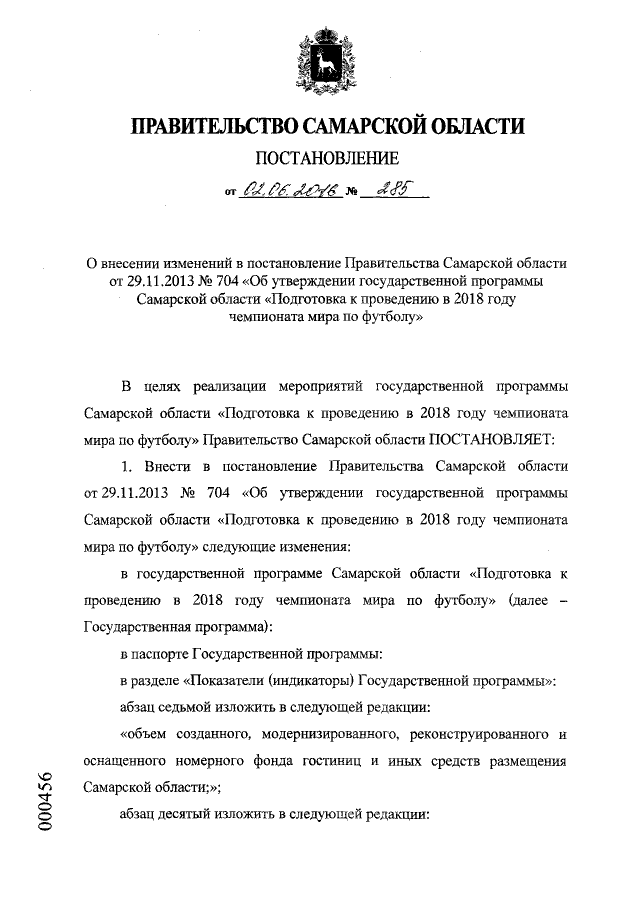 ПРАВИТЕЛЬСТВО САМАРСКОЙ ОБЛАСТИ

ПОСТАНОВЛЕНИЕ

от 02.06.2016 № 285

О внесении изменений в постановление Правительства Самарской области от 29.11.2013 № 704 «Об утверждении государственной программы Самарской области «Подготовка к проведению в 2018 году чемпионата мира по футболу»

В целях реализации мероприятий государственной программы Самарской области «Подготовка к проведению в 2018 году чемпионата мира по футболу» Правительство Самарской области ПОСТАНОВЛЯЕТ:

1. Внести в постановление Правительства Самарской области от 29.11.2013 № 704 «Об утверждении государственной программы Самарской области «Подготовка к проведению в 2018 году чемпионата мира по футболу» следующие изменения:

в государственной программе Самарской области «Подготовка к проведению в 2018 году чемпионата мира по футболу» (далее – Государственная программа):

в паспорте Государственной программы:

в разделе «Показатели (индикаторы) Государственной программы»:

абзац седьмой изложить в следующей редакции:

«объем созданного, модернизированного, реконструированного и оснащенного номерного фонда гостиниц и иных средств размещения Самарской области;»;

абзац десятый изложить в следующей редакции:

000456